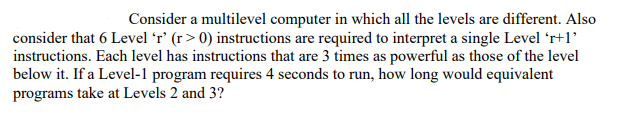 Consider a multilevel computer in which all the levels are different. Also consider that 6 Level ‘r’ (r > 0) instructions are required to interpret a single Level ‘r+1’ instructions. Each level has instructions that are 3 times as powerful as those of the level below it. If a Level-1 program requires 4 seconds to run, how long would equivalent programs take at Levels 2 and 3?